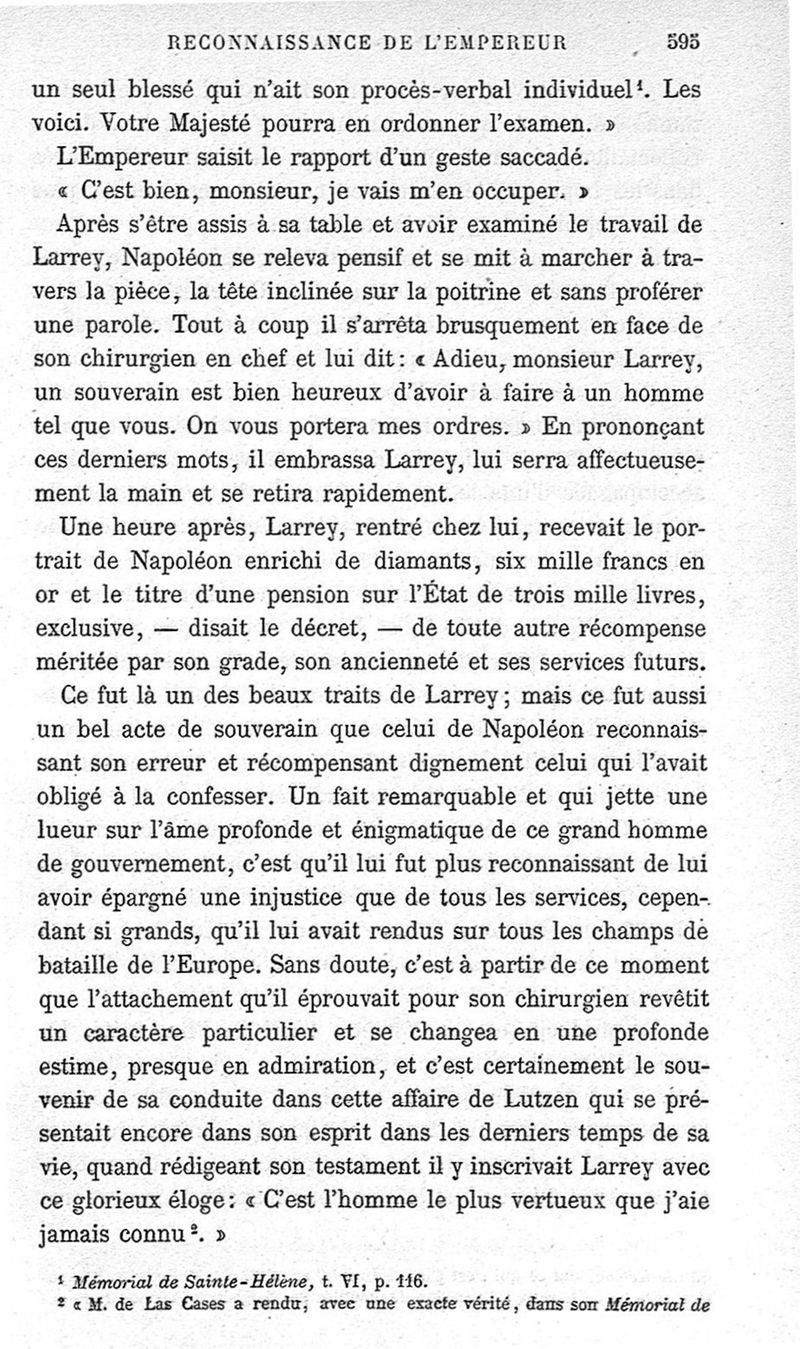 RECONNAISSANCE DE L'EMPEREUR 595

un seul blessé qui n'ait son procès-verbal individuel¹. Les voici. Votre Majesté pourra en ordonner l'examen. »

L'Empereur saisit le rapport d'un geste saccadé.

« C'est bien, monsieur, je vais m'en occuper. »

Après s'être assis à sa table et avoir examiné le travail de Larrey, Napoléon se releva pensif et se mit à marcher à travers la pièce, la tête inclinée sur la poitrine et sans proférer une parole. Tout à coup il s'arrêta brusquement en face de son chirurgien en chef et lui dit : « Adieu, monsieur Larrey, un souverain est bien heureux d'avoir à faire à un homme tel que vous. On vous portera mes ordres. » En prononçant ces derniers mots, il embrassa Larrey, lui serra affectueusement la main et se retira rapidement.

Une heure après, Larrey, rentré chez lui, recevait le portrait de Napoléon enrichi de diamants, six mille francs en or et le titre d'une pension sur l'État de trois mille livres, exclusive, — disait le décret, — de toute autre récompense méritée par son grade, son ancienneté et ses services futurs.

Ce fut là un des beaux traits de Larrey ; mais ce fut aussi un bel acte de souverain que celui de Napoléon reconnaissant son erreur et récompensant dignement celui qui l'avait obligé à la confesser. Un fait remarquable et qui jette une lueur sur l'âme profonde et énigmatique de ce grand homme de gouvernement, c'est qu'il lui fut plus reconnaissant de lui avoir épargné une injustice que de tous les services, cependant si grands, qu'il lui avait rendus sur tous les champs de bataille de l'Europe. Sans doute, c'est à partir de ce moment que l'attachement qu'il éprouvait pour son chirurgien revêtit un caractère particulier et se changea en une profonde estime, presque en admiration, et c'est certainement le souvenir de sa conduite dans cette affaire de Lutzen qui se présentait encore dans son esprit dans les derniers temps de sa vie, quand rédigeant son testament il y inscrivait Larrey avec ce glorieux éloge : « C'est l'homme le plus vertueux que j'aie jamais connu². »

¹ Mémorial de Sainte-Hélène, t. VI, p. 116.
² « M. de Las Cases a rendu, avec une exacte vérité, dans son Mémorial de